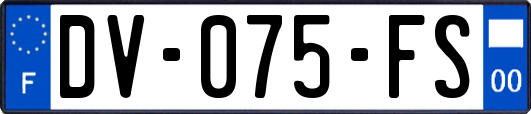 F
DV-075-FS
00